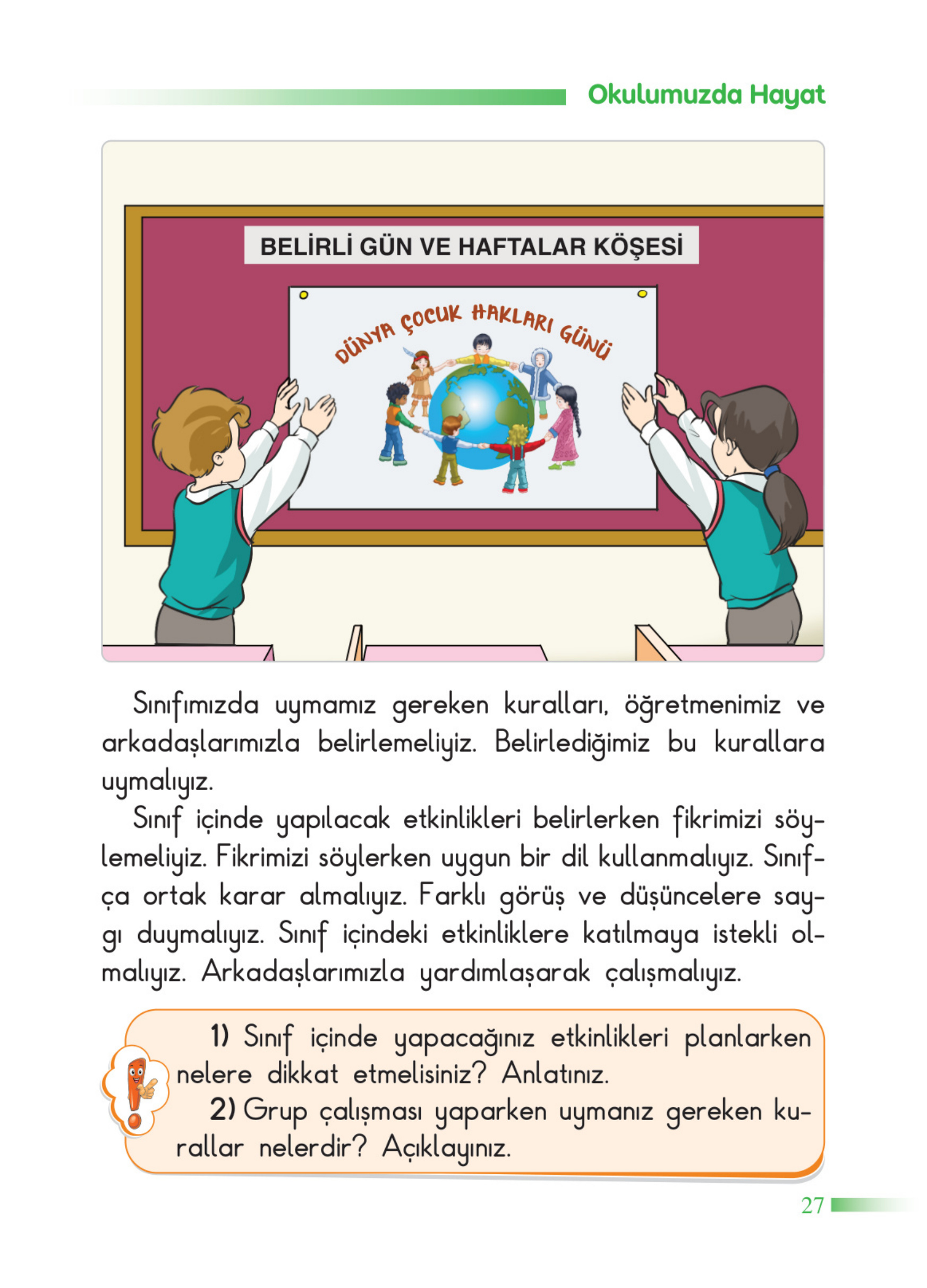 Okulumuzda Hayat

BELİRLİ GÜN VE HAFTALAR KÖŞESİ

DÜNYA ÇOCUK HAKLARI GÜNÜ

Sınıfımızda uymamız gereken kuralları, öğretmenimiz ve arkadaşlarımızla belirlemeliyiz. Belirlediğimiz bu kurallara uymalıyız.

Sınıf içinde yapılacak etkinlikleri belirlerken fikrimizi söylemeliyiz. Fikrimizi söylerken uygun bir dil kullanmalıyız. Sınıfça ortak karar almalıyız. Farklı görüş ve düşüncelere saygı duymalıyız. Sınıf içindeki etkinliklere katılmaya istekli olmalıyız. Arkadaşlarımızla yardımlaşarak çalışmalıyız.

1) Sınıf içinde yapacağınız etkinlikleri planlarken nelere dikkat etmelisiniz? Anlatınız.
2) Grup çalışması yaparken uymanız gereken kurallar nelerdir? Açıklayınız.

27